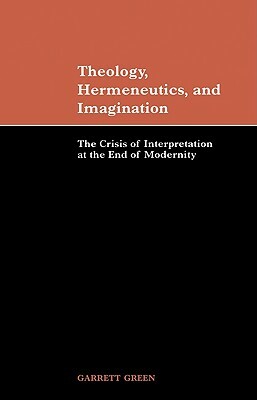 Theology, Hermeneutics, and Imagination

The Crisis of Interpretation at the End of Modernity

GARRETT GREEN